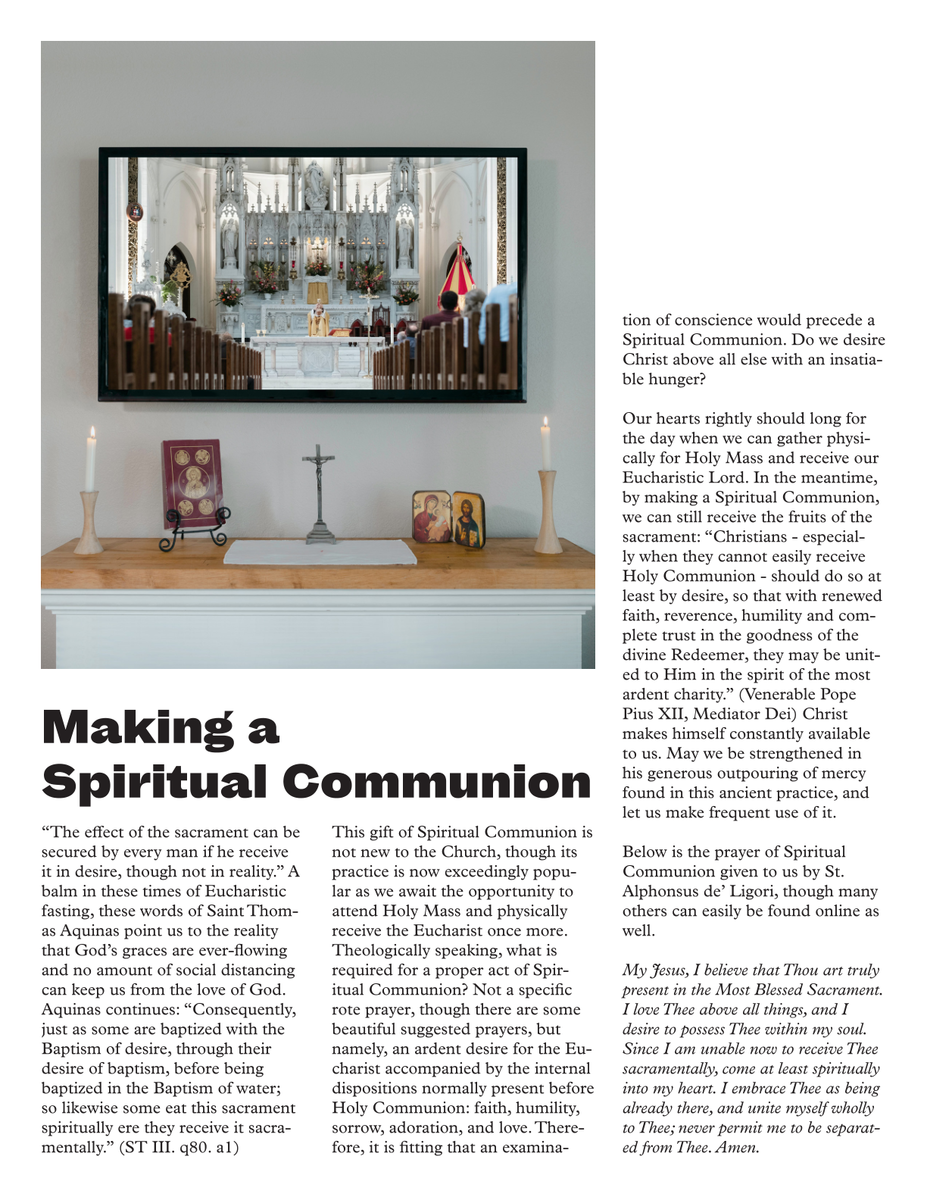 Making a Spiritual Communion

“The effect of the sacrament can be secured by every man if he receive it in desire, though not in reality.” A balm in these times of Eucharistic fasting, these words of Saint Thomas Aquinas point us to the reality that God’s graces are ever-flowing and no amount of social distancing can keep us from the love of God. Aquinas continues: “Consequently, just as some are baptized with the Baptism of desire, through their desire of baptism, before being baptized in the Baptism of water; so likewise some eat this sacrament spiritually ere they receive it sacramentally.” (ST III. q80. a1)

This gift of Spiritual Communion is not new to the Church, though its practice is now exceedingly popular as we await the opportunity to attend Holy Mass and physically receive the Eucharist once more. Theologically speaking, what is required for a proper act of Spiritual Communion? Not a specific rote prayer, though there are some beautiful suggested prayers, but namely, an ardent desire for the Eucharist accompanied by the internal dispositions normally present before Holy Communion: faith, humility, sorrow, adoration, and love. Therefore, it is fitting that an examination of conscience would precede a Spiritual Communion. Do we desire Christ above all else with an insatiable hunger?

Our hearts rightly should long for the day when we can gather physically for Holy Mass and receive our Eucharistic Lord. In the meantime, by making a Spiritual Communion, we can still receive the fruits of the sacrament: “Christians - especially when they cannot easily receive Holy Communion - should do so at least by desire, so that with renewed faith, reverence, humility and complete trust in the goodness of the divine Redeemer, they may be united to Him in the spirit of the most ardent charity.” (Venerable Pope Pius XII, Mediator Dei) Christ makes himself constantly available to us. May we be strengthened in his generous outpouring of mercy found in this ancient practice, and let us make frequent use of it.

Below is the prayer of Spiritual Communion given to us by St. Alphonsus de’ Ligori, though many others can easily be found online as well.

My Jesus, I believe that Thou art truly present in the Most Blessed Sacrament. I love Thee above all things, and I desire to possess Thee within my soul. Since I am unable now to receive Thee sacramentally, come at least spiritually into my heart. I embrace Thee as being already there, and unite myself wholly to Thee; never permit me to be separated from Thee. Amen.